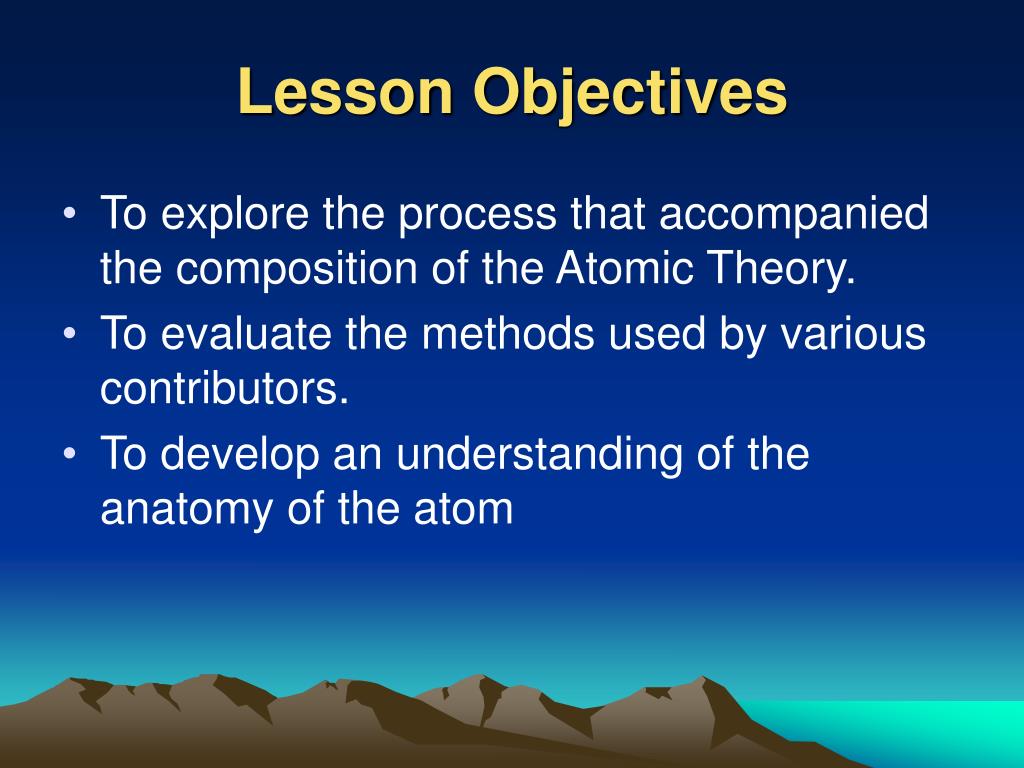 Lesson Objectives

• To explore the process that accompanied the composition of the Atomic Theory.
• To evaluate the methods used by various contributors.
• To develop an understanding of the anatomy of the atom